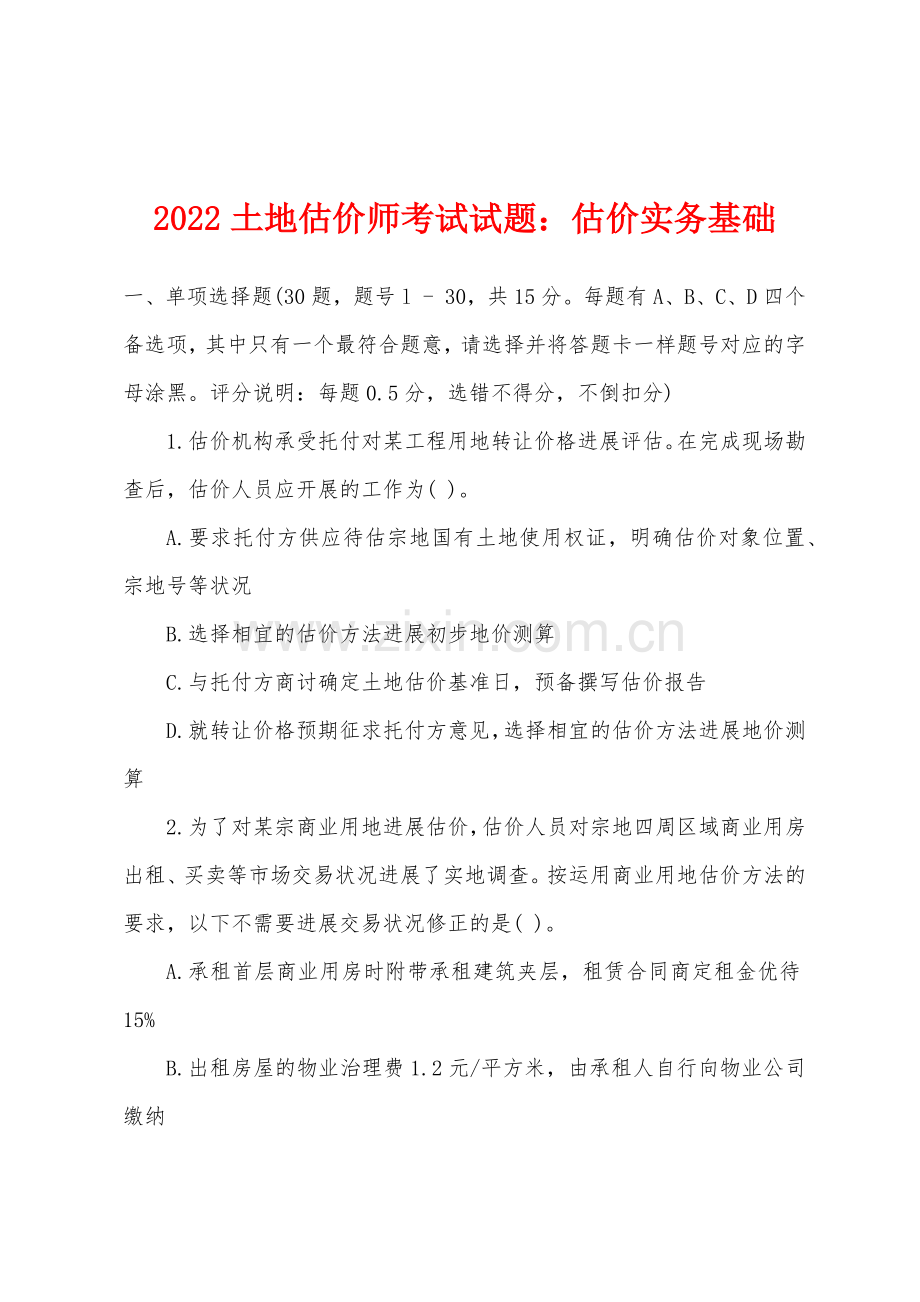 2022 土地估价师考试试题：估价实务基础

一、单项选择题(30 题，题号 1 - 30，共 15 分。每题有 A、B、C、D 四个备选项，其中只有一个最符合题意，请选择并将答题卡一样题号对应的字母涂黑。评分说明：每题 0.5 分，选错不得分，不倒扣分)

1.估价机构承受托付对某工程用地转让价格进展评估。在完成现场勘查后，估价人员应开展的工作为( )。

A.要求托付方供应待估宗地国有土地使用权证，明确估价对象位置、宗地号等状况

B.选择相宜的估价方法进展初步地价测算

C.与托付方商讨确定土地估价基准日，预备撰写估价报告

D.就转让价格预期征求托付方意见，选择相宜的估价方法进展地价测算

2.为了对某宗商业用地进展估价，估价人员对宗地四周区域商业用房出租、买卖等市场交易状况进展了实地调查。按运用商业用地估价方法的要求，以下不需要进展交易状况修正的是( )。

A.承租首层商业用房时附带承租建筑夹层，租赁合同商定租金优待 15%

B.出租房屋的物业治理费 1.2 元/平方米，由承租人自行向物业公司缴纳

www.zixin.com.cn